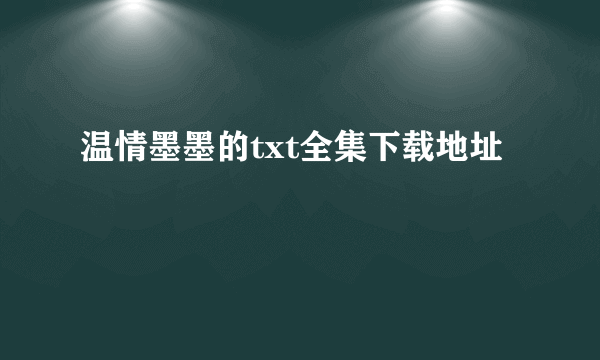 温情墨墨的txt全集下载地址